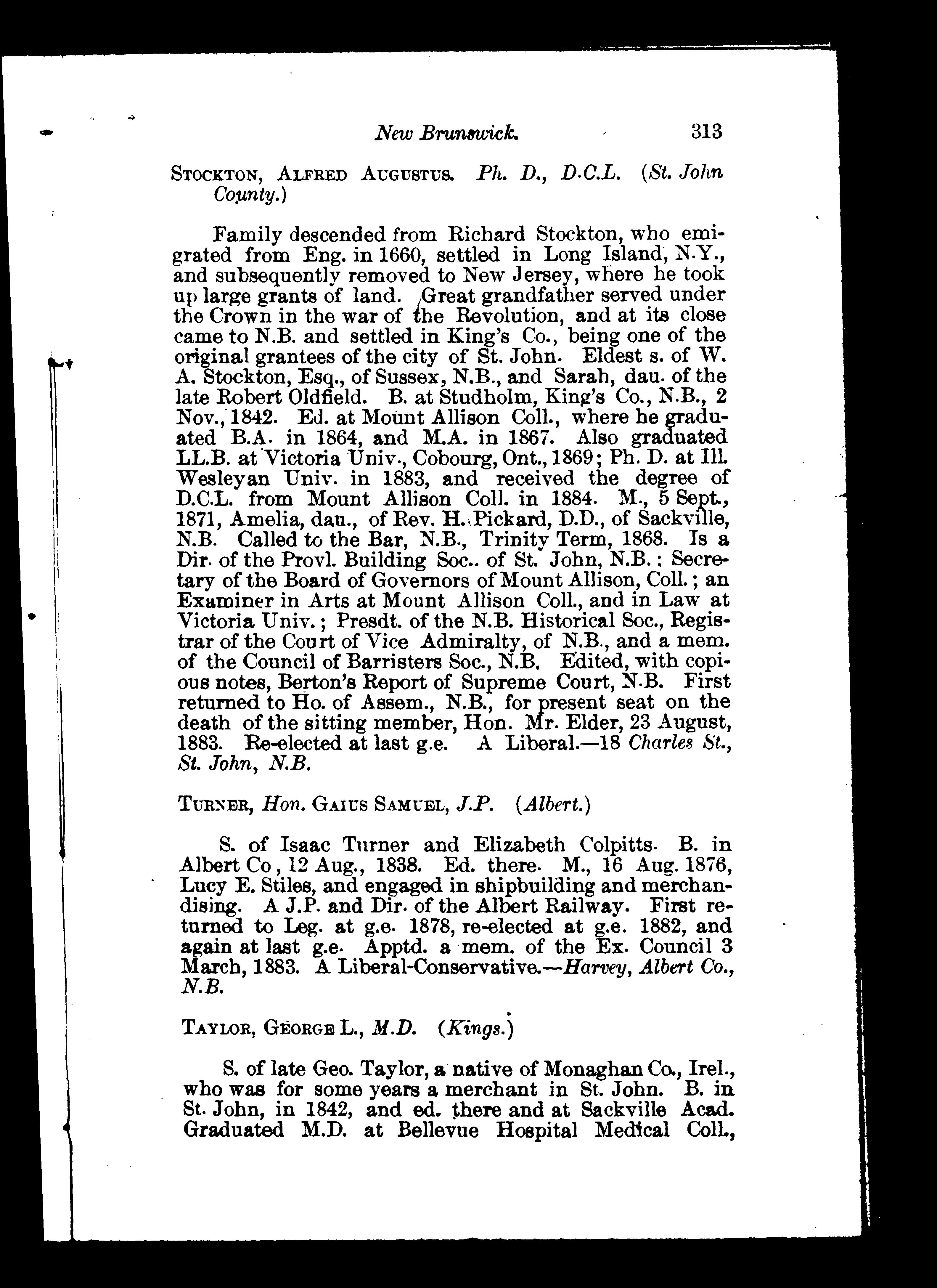 New Brunswick. 313

STOCKTON, ALFRED AUGUSTUS. Ph. D., D.C.L. (St. John County.)

Family descended from Richard Stockton, who emigrated from Eng. in 1660, settled in Long Island, N.Y., and subsequently removed to New Jersey, where he took up large grants of land. Great grandfather served under the Crown in the war of the Revolution, and at its close came to N.B. and settled in King's Co., being one of the original grantees of the city of St. John. Eldest s. of W. A. Stockton, Esq., of Sussex, N.B., and Sarah, dau. of the late Robert Oldfield. B. at Studholm, King's Co., N.B., 2 Nov., 1842. Ed. at Mount Allison Coll., where he graduated B.A. in 1864, and M.A. in 1867. Also graduated LL.B. at Victoria Univ., Cobourg, Ont., 1869; Ph. D. at Ill. Wesleyan Univ. in 1883, and received the degree of D.C.L. from Mount Allison Coll. in 1884. M., 5 Sept., 1871, Amelia, dau., of Rev. H. Pickard, D.D., of Sackville, N.B. Called to the Bar, N.B., Trinity Term, 1868. Is a Dir. of the Provl. Building Soc.. of St. John, N.B.: Secretary of the Board of Governors of Mount Allison, Coll.; an Examiner in Arts at Mount Allison Coll., and in Law at Victoria Univ.; Presdt. of the N.B. Historical Soc., Registrar of the Court of Vice Admiralty, of N.B., and a mem. of the Council of Barristers Soc., N.B. Edited, with copious notes, Berton's Report of Supreme Court, N.B. First returned to Ho. of Assem., N.B., for present seat on the death of the sitting member, Hon. Mr. Elder, 23 August, 1883. Re-elected at last g.e. A Liberal.—18 Charles St., St. John, N.B.

TURNER, Hon. GAIUS SAMUEL, J.P. (Albert.)

S. of Isaac Turner and Elizabeth Colpitts. B. in Albert Co, 12 Aug., 1838. Ed. there. M., 16 Aug. 1876, Lucy E. Stiles, and engaged in shipbuilding and merchandising. A J.P. and Dir. of the Albert Railway. First returned to Leg. at g.e. 1878, re-elected at g.e. 1882, and again at last g.e. Apptd. a mem. of the Ex. Council 3 March, 1883. A Liberal-Conservative.—Harvey, Albert Co., N.B.

TAYLOR, GEORGE L., M.D. (Kings.)

S. of late Geo. Taylor, a native of Monaghan Co., Irel., who was for some years a merchant in St. John. B. in St. John, in 1842, and ed. there and at Sackville Acad. Graduated M.D. at Bellevue Hospital Medical Coll.,